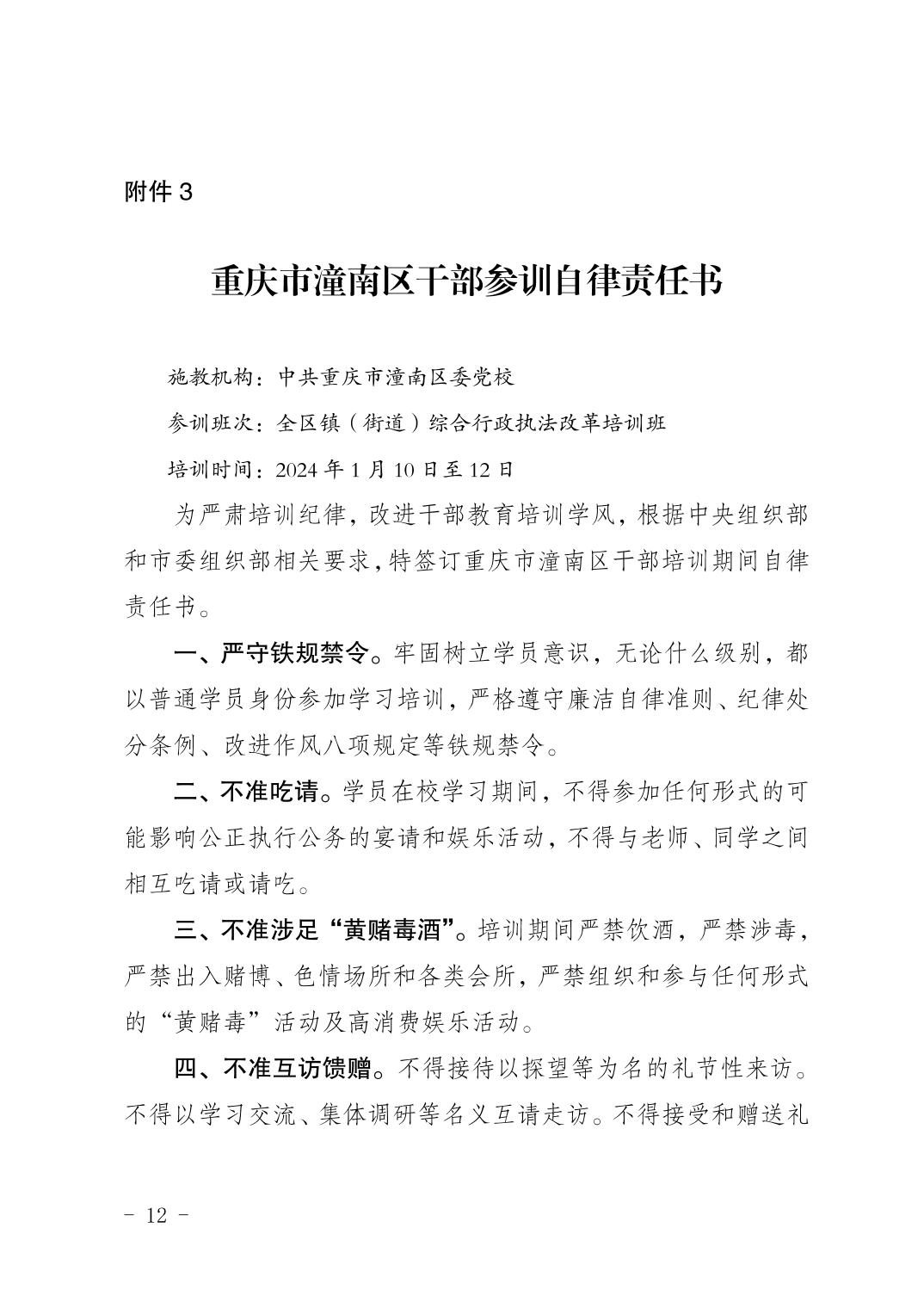 附件 3

重庆市潼南区干部参训自律责任书

施教机构：中共重庆市潼南区委党校

参训班次：全区镇（街道）综合行政执法改革培训班

培训时间：2024 年 1 月 10 日至 12 日

为严肃培训纪律，改进干部教育培训学风，根据中央组织部和市委组织部相关要求，特签订重庆市潼南区干部培训期间自律责任书。

一、严守铁规禁令。牢固树立学员意识，无论什么级别，都以普通学员身份参加学习培训，严格遵守廉洁自律准则、纪律处分条例、改进作风八项规定等铁规禁令。

二、不准吃请。学员在校学习期间，不得参加任何形式的可能影响公正执行公务的宴请和娱乐活动，不得与老师、同学之间相互吃请或请吃。

三、不准涉足“黄赌毒酒”。培训期间严禁饮酒，严禁涉毒，严禁出入赌博、色情场所和各类会所，严禁组织和参与任何形式的“黄赌毒”活动及高消费娱乐活动。

四、不准互访馈赠。不得接待以探望等为名的礼节性来访。不得以学习交流、集体调研等名义互请走访。不得接受和赠送礼

- 12 -